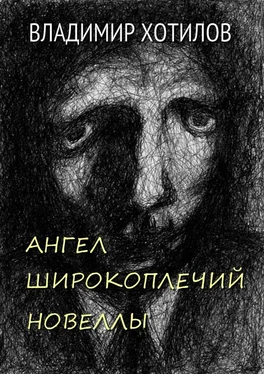 ВЛАДИМИР ХОТИЛОВ

АНГЕЛ ШИРОКОПЛЕЧИЙ НОВЕЛЛЫ